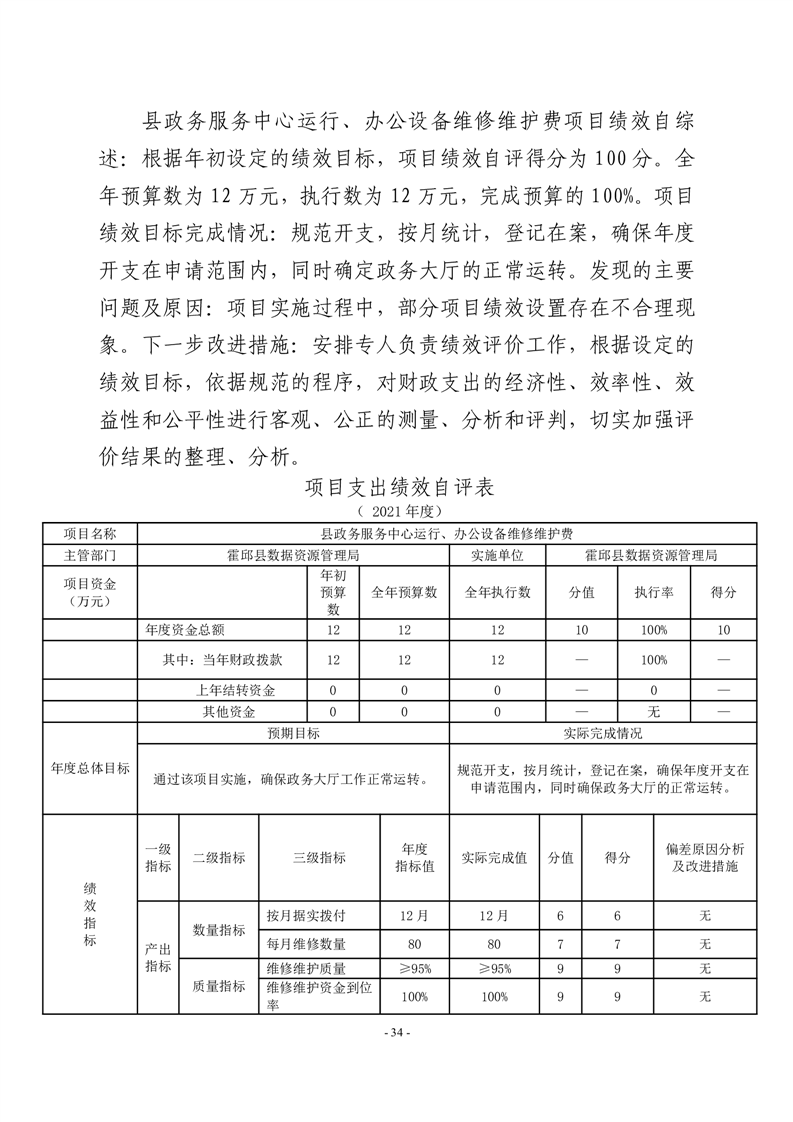 县政务服务中心运行、办公设备维修维护费项目绩效自综述：根据年初设定的绩效目标，项目绩效自评得分为 100 分。全年预算数为 12 万元，执行数为 12 万元，完成预算的 100%。项目绩效目标完成情况：规范开支，按月统计，登记在案，确保年度开支在申请范围内，同时确定政务大厅的正常运转。发现的主要问题及原因：项目实施过程中，部分项目绩效设置存在不合理现象。下一步改进措施：安排专人负责绩效评价工作，根据设定的绩效目标，依据规范的程序，对财政支出的经济性、效率性、效益性和公平性进行客观、公正的测量、分析和评判，切实加强评价结果的整理、分析。

项目支出绩效自评表
（ 2021 年度）

| 项目名称 | 县政务服务中心运行、办公设备维修维护费 | | | | | | |
|---|---|---|---|---|---|---|---|
| 主管部门 | 霍邱县数据资源管理局 | | | 实施单位 | 霍邱县数据资源管理局 | | |
| 项目资金（万元） | | 年初预算数 | 全年预算数 | 全年执行数 | 分值 | 执行率 | 得分 |
| | 年度资金总额 | 12 | 12 | 12 | 10 | 100% | 10 |
| | 其中：当年财政拨款 | 12 | 12 | 12 | — | 100% | — |
| | 上年结转资金 | 0 | 0 | 0 | — | 0 | — |
| | 其他资金 | 0 | 0 | 0 | — | 无 | — |
| 年度总体目标 | 预期目标 | | | 实际完成情况 | | | |
| | 通过该项目实施，确保政务大厅工作正常运转。 | | | 规范开支，按月统计，登记在案，确保年度开支在申请范围内，同时确保政务大厅的正常运转。 | | | |

| 绩效指标 | 一级指标 | 二级指标 | 三级指标 | 年度指标值 | 实际完成值 | 分值 | 得分 | 偏差原因分析及改进措施 |
|---|---|---|---|---|---|---|---|---|
| | 产出指标 | 数量指标 | 按月据实拨付 | 12 月 | 12 月 | 6 | 6 | 无 |
| | | | 每月维修数量 | 80 | 80 | 7 | 7 | 无 |
| | | 质量指标 | 维修维护质量 | ≥95% | ≥95% | 9 | 9 | 无 |
| | | | 维修维护资金到位率 | 100% | 100% | 9 | 9 | 无 |

- 34 -